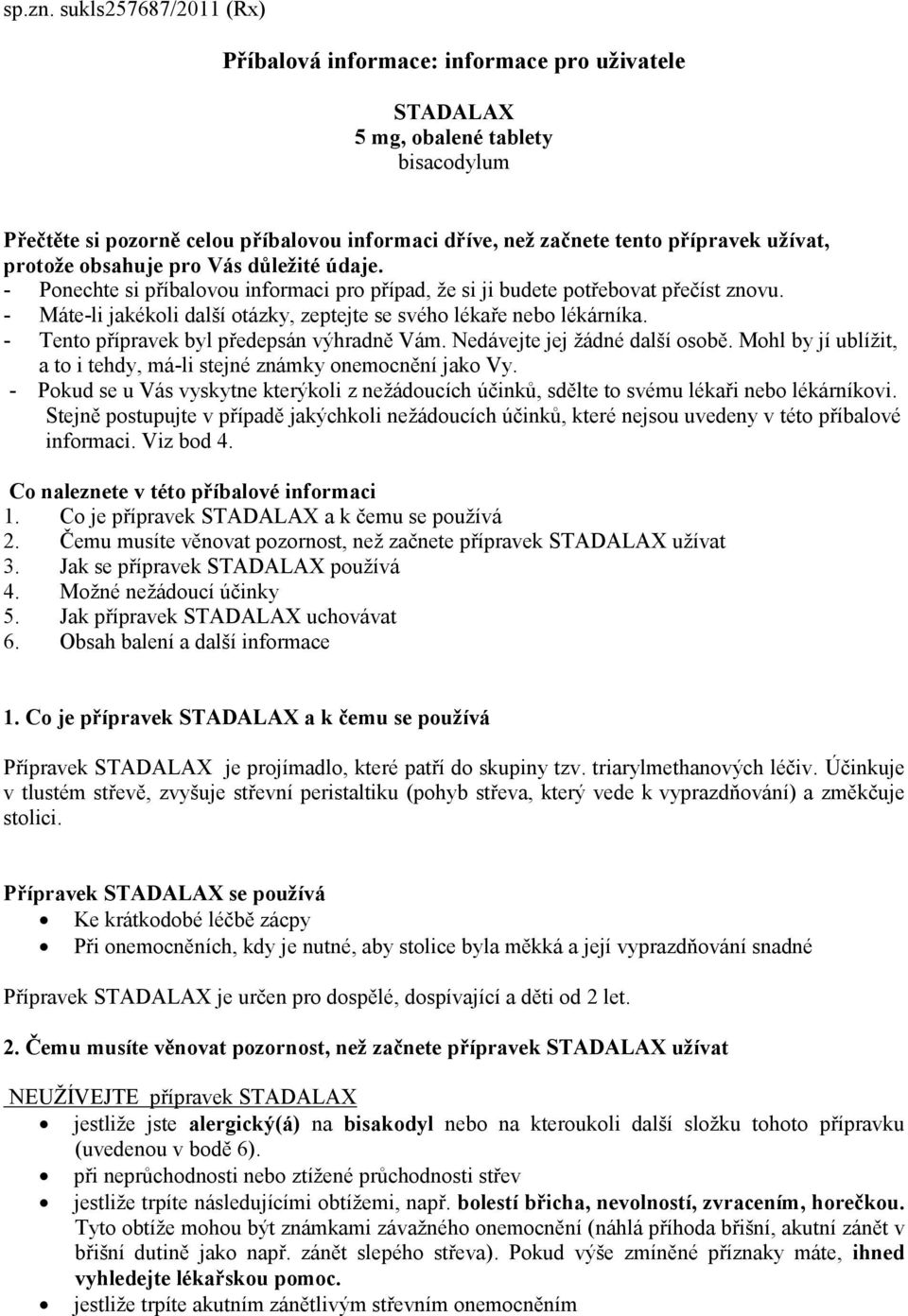 sp.zn. sukls257687/2011 (Rx)

Příbalová informace: informace pro uživatele

STADALAX
5 mg, obalené tablety
bisacodylum

Přečtěte si pozorně celou příbalovou informaci dříve, než začnete tento přípravek užívat, protože obsahuje pro Vás důležité údaje.
- Ponechte si příbalovou informaci pro případ, že si ji budete potřebovat přečíst znovu.
- Máte-li jakékoli další otázky, zeptejte se svého lékaře nebo lékárníka.
- Tento přípravek byl předepsán výhradně Vám. Nedávejte jej žádné další osobě. Mohl by jí ublížit, a to i tehdy, má-li stejné známky onemocnění jako Vy.
- Pokud se u Vás vyskytne kterýkoli z nežádoucích účinků, sdělte to svému lékaři nebo lékárníkovi. Stejně postupujte v případě jakýchkoli nežádoucích účinků, které nejsou uvedeny v této příbalové informaci. Viz bod 4.

Co naleznete v této příbalové informaci
1. Co je přípravek STADALAX a k čemu se používá
2. Čemu musíte věnovat pozornost, než začnete přípravek STADALAX užívat
3. Jak se přípravek STADALAX používá
4. Možné nežádoucí účinky
5. Jak přípravek STADALAX uchovávat
6. Obsah balení a další informace

1. Co je přípravek STADALAX a k čemu se používá

Přípravek STADALAX je projímadlo, které patří do skupiny tzv. triarylmethanových léčiv. Účinkuje v tlustém střevě, zvyšuje střevní peristaltiku (pohyb střeva, který vede k vyprazdňování) a změkčuje stolici.

Přípravek STADALAX se používá
• Ke krátkodobé léčbě zácpy
• Při onemocněních, kdy je nutné, aby stolice byla měkká a její vyprazdňování snadné

Přípravek STADALAX je určen pro dospělé, dospívající a děti od 2 let.

2. Čemu musíte věnovat pozornost, než začnete přípravek STADALAX užívat

NEUŽÍVEJTE přípravek STADALAX
• jestliže jste alergický(á) na bisakodyl nebo na kteroukoli další složku tohoto přípravku (uvedenou v bodě 6).
• při neprůchodnosti nebo ztížené průchodnosti střev
• jestliže trpíte následujícími obtížemi, např. bolestí břicha, nevolností, zvracením, horečkou. Tyto obtíže mohou být známkami závažného onemocnění (náhlá příhoda břišní, akutní zánět v břišní dutině jako např. zánět slepého střeva). Pokud výše zmíněné příznaky máte, ihned vyhledejte lékařskou pomoc.
• jestliže trpíte akutním zánětlivým střevním onemocněním